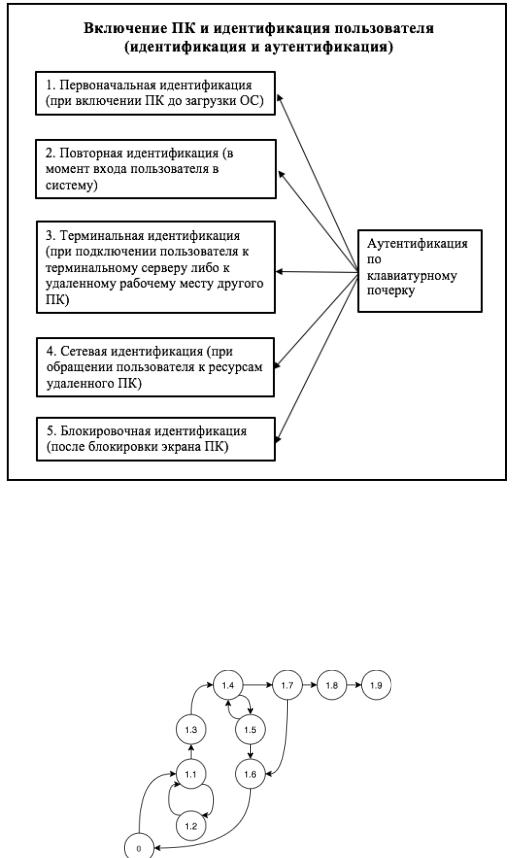 Включение ПК и идентификация пользователя (идентификация и аутентификация)

1. Первоначальная идентификация (при включении ПК до загрузки ОС)

2. Повторная идентификация (в момент входа пользователя в систему)

3. Терминальная идентификация (при подключении пользователя к терминальному серверу либо к удаленному рабочему месту другого ПК)

4. Сетевая идентификация (при обращении пользователя к ресурсам удаленного ПК)

5. Блокировочная идентификация (после блокировки экрана ПК)

Аутентификация по клавиатурному почерку

1.4
1.7
1.8
1.9
1.3
1.5
1.1
1.6
1.2
0